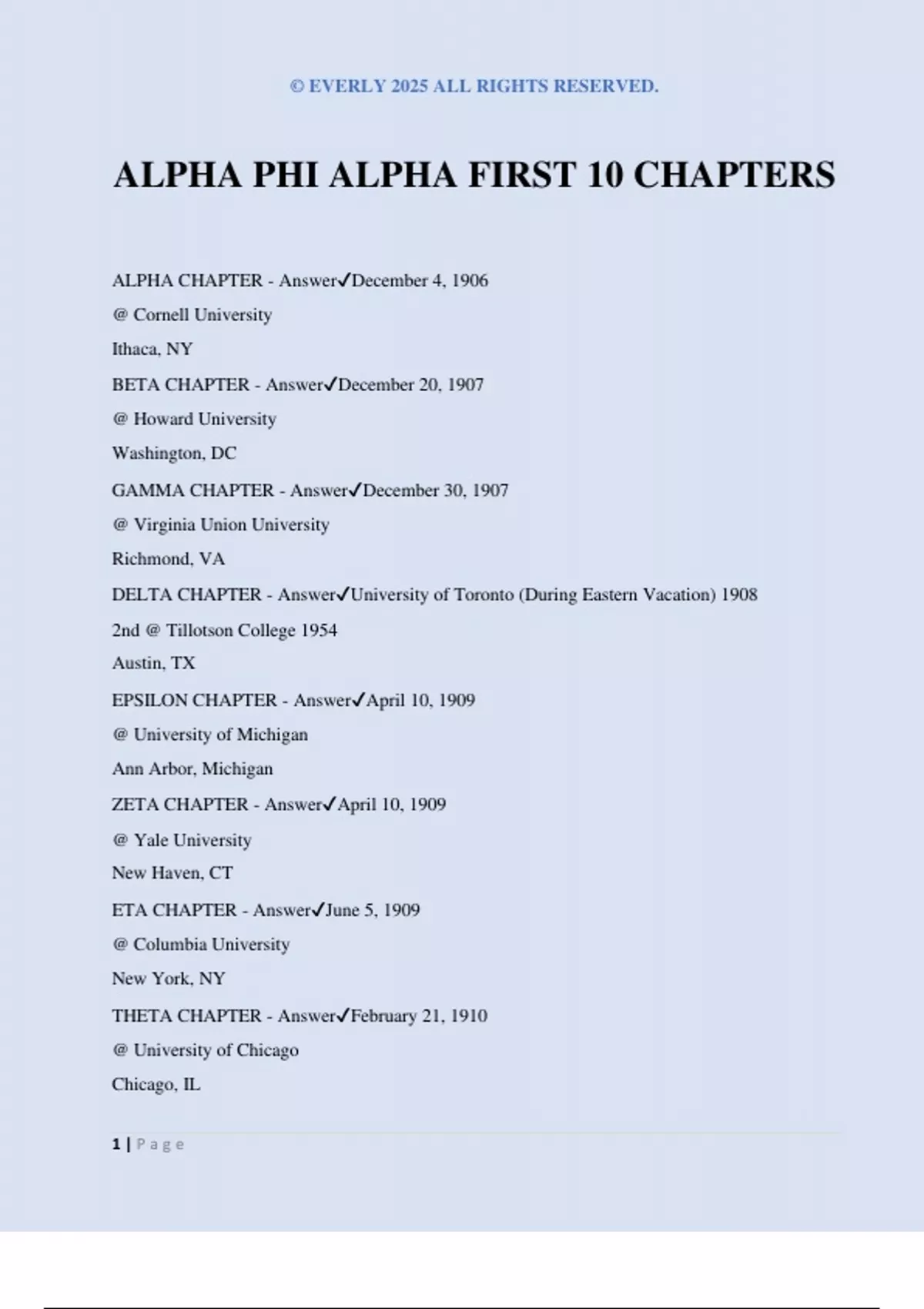 © EVERLY 2025 ALL RIGHTS RESERVED.

ALPHA PHI ALPHA FIRST 10 CHAPTERS

ALPHA CHAPTER - Answer✓December 4, 1906

@ Cornell University

Ithaca, NY

BETA CHAPTER - Answer✓December 20, 1907

@ Howard University

Washington, DC

GAMMA CHAPTER - Answer✓December 30, 1907

@ Virginia Union University

Richmond, VA

DELTA CHAPTER - Answer✓University of Toronto (During Eastern Vacation) 1908

2nd @ Tillotson College 1954

Austin, TX

EPSILON CHAPTER - Answer✓April 10, 1909

@ University of Michigan

Ann Arbor, Michigan

ZETA CHAPTER - Answer✓April 10, 1909

@ Yale University

New Haven, CT

ETA CHAPTER - Answer✓June 5, 1909

@ Columbia University

New York, NY

THETA CHAPTER - Answer✓February 21, 1910

@ University of Chicago

Chicago, IL

1 | Page